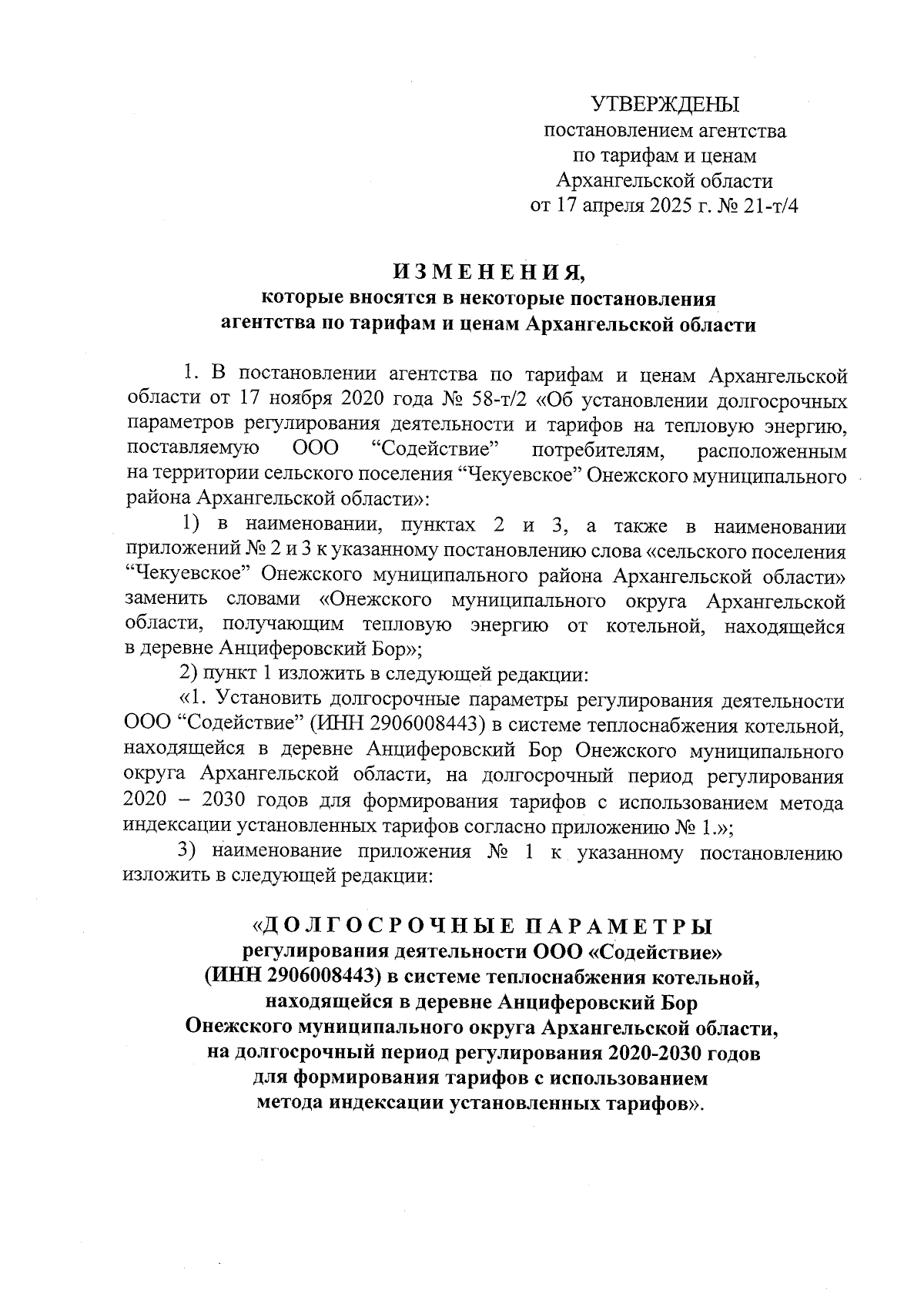 УТВЕРЖДЕНЫ
постановлением агентства
по тарифам и ценам
Архангельской области
от 17 апреля 2025 г. № 21-т/4

ИЗМЕНЕНИЯ,
которые вносятся в некоторые постановления
агентства по тарифам и ценам Архангельской области

1. В постановлении агентства по тарифам и ценам Архангельской области от 17 ноября 2020 года № 58-т/2 «Об установлении долгосрочных параметров регулирования деятельности и тарифов на тепловую энергию, поставляемую ООО “Содействие” потребителям, расположенным на территории сельского поселения “Чекуевское” Онежского муниципального района Архангельской области»:

1) в наименовании, пунктах 2 и 3, а также в наименовании приложений № 2 и 3 к указанному постановлению слова «сельского поселения “Чекуевское” Онежского муниципального района Архангельской области» заменить словами «Онежского муниципального округа Архангельской области, получающим тепловую энергию от котельной, находящейся в деревне Анциферовский Бор»;

2) пункт 1 изложить в следующей редакции:

«1. Установить долгосрочные параметры регулирования деятельности ООО “Содействие” (ИНН 2906008443) в системе теплоснабжения котельной, находящейся в деревне Анциферовский Бор Онежского муниципального округа Архангельской области, на долгосрочный период регулирования 2020 – 2030 годов для формирования тарифов с использованием метода индексации установленных тарифов согласно приложению № 1.»;

3) наименование приложения № 1 к указанному постановлению изложить в следующей редакции:

«ДОЛГОСРОЧНЫЕ ПАРАМЕТРЫ
регулирования деятельности ООО «Содействие»
(ИНН 2906008443) в системе теплоснабжения котельной,
находящейся в деревне Анциферовский Бор
Онежского муниципального округа Архангельской области,
на долгосрочный период регулирования 2020-2030 годов
для формирования тарифов с использованием
метода индексации установленных тарифов».